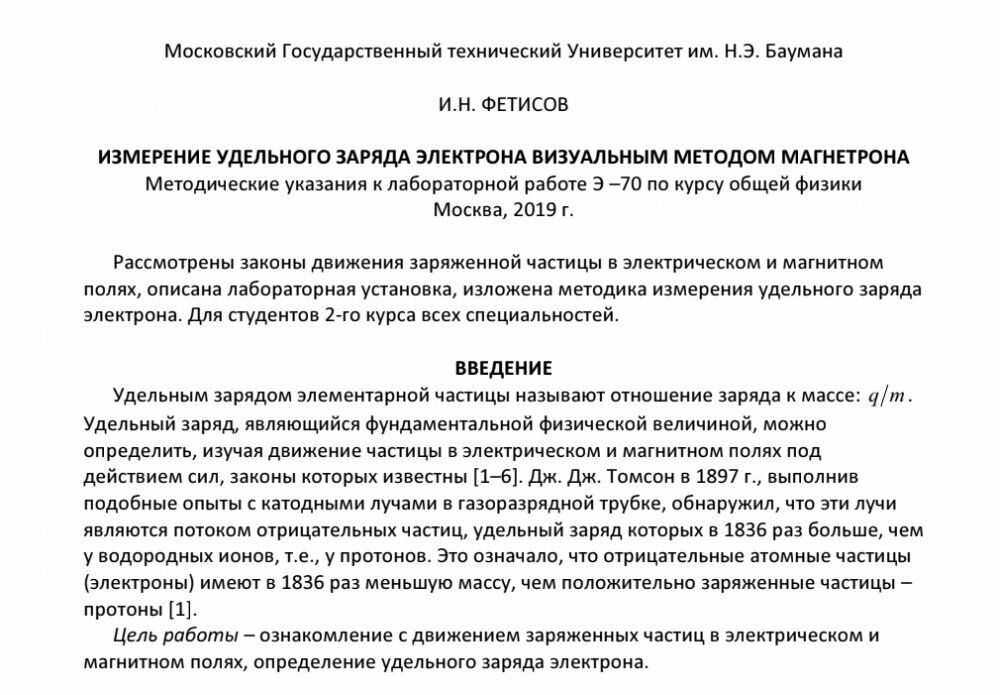 Московский Государственный технический Университет им. Н.Э. Баумана

И.Н. ФЕТИСОВ

ИЗМЕРЕНИЕ УДЕЛЬНОГО ЗАРЯДА ЭЛЕКТРОНА ВИЗУАЛЬНЫМ МЕТОДОМ МАГНЕТРОНА
Методические указания к лабораторной работе Э –70 по курсу общей физики
Москва, 2019 г.

Рассмотрены законы движения заряженной частицы в электрическом и магнитном полях, описана лабораторная установка, изложена методика измерения удельного заряда электрона. Для студентов 2-го курса всех специальностей.

ВВЕДЕНИЕ

Удельным зарядом элементарной частицы называют отношение заряда к массе: $q/m$. Удельный заряд, являющийся фундаментальной физической величиной, можно определить, изучая движение частицы в электрическом и магнитном полях под действием сил, законы которых известны [1–6]. Дж. Дж. Томсон в 1897 г., выполнив подобные опыты с катодными лучами в газоразрядной трубке, обнаружил, что эти лучи являются потоком отрицательных частиц, удельный заряд которых в 1836 раз больше, чем у водородных ионов, т.е., у протонов. Это означало, что отрицательные атомные частицы (электроны) имеют в 1836 раз меньшую массу, чем положительно заряженные частицы – протоны [1].

Цель работы – ознакомление с движением заряженных частиц в электрическом и магнитном полях, определение удельного заряда электрона.